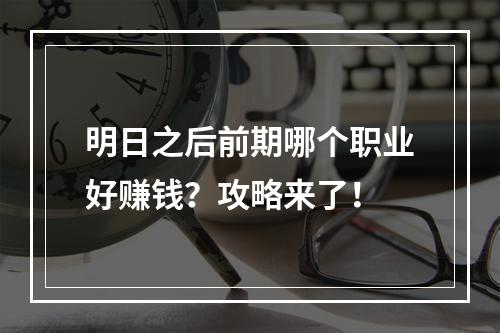 明日之后前期哪个职业好赚钱？攻略来了！